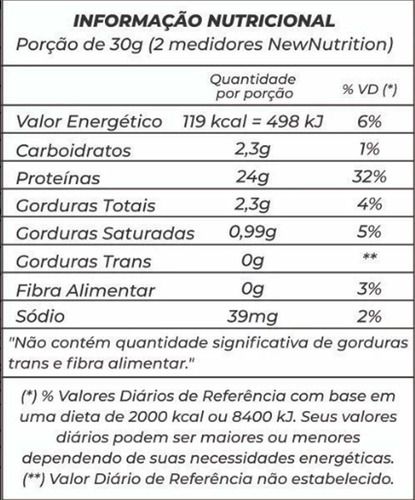 INFORMAÇÃO NUTRICIONAL
Porção de 30g (2 medidores NewNutrition)

| | Quantidade por porção | % VD (*) |
|---|---|---|
| Valor Energético | 119 kcal = 498 kJ | 6% |
| Carboidratos | 2,3g | 1% |
| Proteínas | 24g | 32% |
| Gorduras Totais | 2,3g | 4% |
| Gorduras Saturadas | 0,99g | 5% |
| Gorduras Trans | 0g | ** |
| Fibra Alimentar | 0g | 3% |
| Sódio | 39mg | 2% |

"Não contém quantidade significativa de gorduras trans e fibra alimentar."

(*) % Valores Diários de Referência com base em uma dieta de 2000 kcal ou 8400 kJ. Seus valores diários podem ser maiores ou menores dependendo de suas necessidades energéticas.
(**) Valor Diário de Referência não estabelecido.